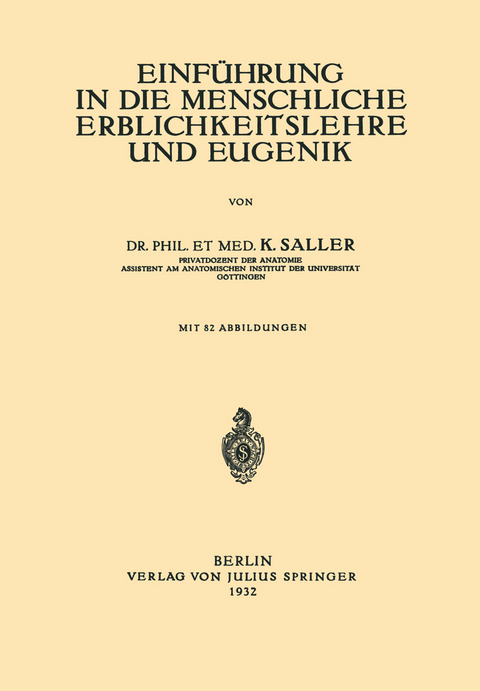 EINFÜHRUNG
IN DIE MENSCHLICHE
ERBLICHKEITSLEHRE
UND EUGENIK

VON

DR. PHIL. ET MED. K. SALLER
PRIVATDOZENT DER ANATOMIE
ASSISTENT AM ANATOMISCHEN INSTITUT DER UNIVERSITÄT
GÖTTINGEN

MIT 82 ABBILDUNGEN

BERLIN
VERLAG VON JULIUS SPRINGER
1932